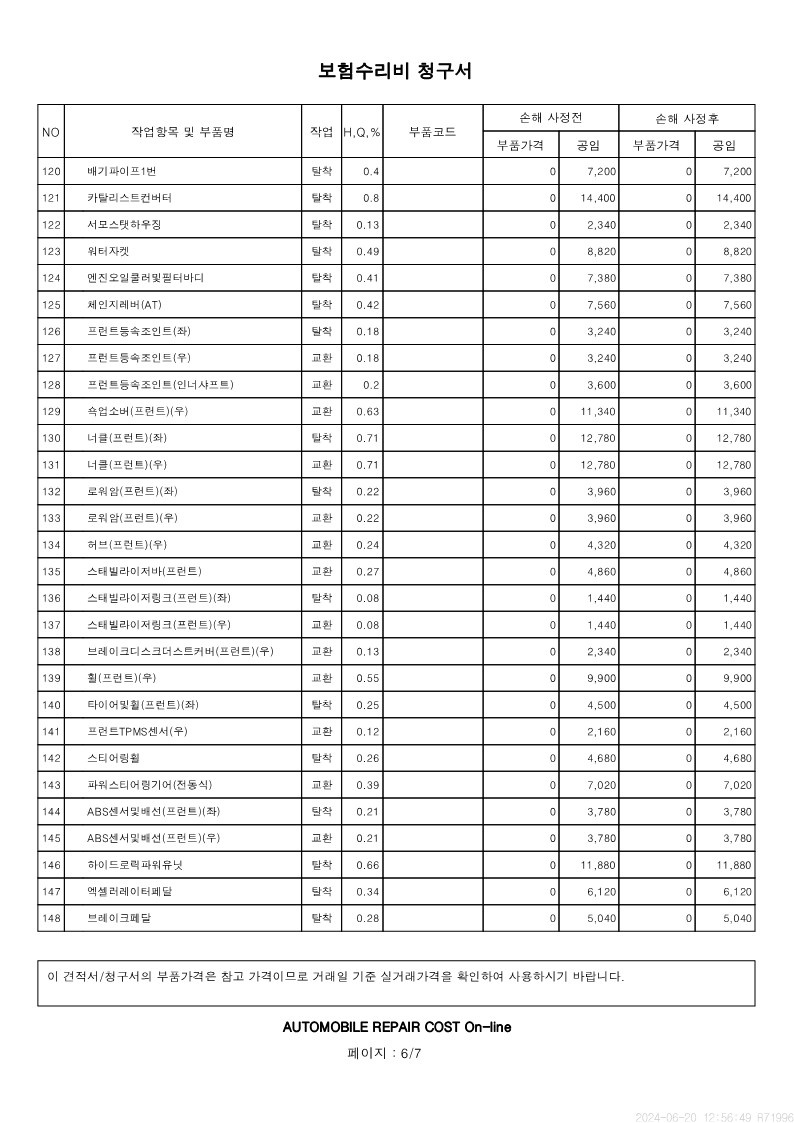 보험수리비 청구서

| NO | 작업항목 및 부품명 | 작업 | H,Q,% | 부품코드 | 손해 사정전 부품가격 | 손해 사정전 공임 | 손해 사정후 부품가격 | 손해 사정후 공임 |
|---|---|---|---|---|---|---|---|---|
| 120 | 배기파이프1번 | 탈착 | 0.4 | | 0 | 7,200 | 0 | 7,200 |
| 121 | 카탈리스트컨버터 | 탈착 | 0.8 | | 0 | 14,400 | 0 | 14,400 |
| 122 | 서모스탯하우징 | 탈착 | 0.13 | | 0 | 2,340 | 0 | 2,340 |
| 123 | 워터자켓 | 탈착 | 0.49 | | 0 | 8,820 | 0 | 8,820 |
| 124 | 엔진오일쿨러및필터바디 | 탈착 | 0.41 | | 0 | 7,380 | 0 | 7,380 |
| 125 | 체인지레버(AT) | 탈착 | 0.42 | | 0 | 7,560 | 0 | 7,560 |
| 126 | 프런트등속조인트(좌) | 탈착 | 0.18 | | 0 | 3,240 | 0 | 3,240 |
| 127 | 프런트등속조인트(우) | 교환 | 0.18 | | 0 | 3,240 | 0 | 3,240 |
| 128 | 프런트등속조인트(인너샤프트) | 교환 | 0.2 | | 0 | 3,600 | 0 | 3,600 |
| 129 | 쇽업소버(프런트)(우) | 교환 | 0.63 | | 0 | 11,340 | 0 | 11,340 |
| 130 | 너클(프런트)(좌) | 탈착 | 0.71 | | 0 | 12,780 | 0 | 12,780 |
| 131 | 너클(프런트)(우) | 교환 | 0.71 | | 0 | 12,780 | 0 | 12,780 |
| 132 | 로워암(프런트)(좌) | 탈착 | 0.22 | | 0 | 3,960 | 0 | 3,960 |
| 133 | 로워암(프런트)(우) | 교환 | 0.22 | | 0 | 3,960 | 0 | 3,960 |
| 134 | 허브(프런트)(우) | 교환 | 0.24 | | 0 | 4,320 | 0 | 4,320 |
| 135 | 스태빌라이저바(프런트) | 교환 | 0.27 | | 0 | 4,860 | 0 | 4,860 |
| 136 | 스태빌라이저링크(프런트)(좌) | 탈착 | 0.08 | | 0 | 1,440 | 0 | 1,440 |
| 137 | 스태빌라이저링크(프런트)(우) | 교환 | 0.08 | | 0 | 1,440 | 0 | 1,440 |
| 138 | 브레이크디스크더스트커버(프런트)(우) | 교환 | 0.13 | | 0 | 2,340 | 0 | 2,340 |
| 139 | 휠(프런트)(우) | 교환 | 0.55 | | 0 | 9,900 | 0 | 9,900 |
| 140 | 타이어및휠(프런트)(좌) | 탈착 | 0.25 | | 0 | 4,500 | 0 | 4,500 |
| 141 | 프런트TPMS센서(우) | 교환 | 0.12 | | 0 | 2,160 | 0 | 2,160 |
| 142 | 스티어링휠 | 탈착 | 0.26 | | 0 | 4,680 | 0 | 4,680 |
| 143 | 파워스티어링기어(전동식) | 교환 | 0.39 | | 0 | 7,020 | 0 | 7,020 |
| 144 | ABS센서및배선(프런트)(좌) | 탈착 | 0.21 | | 0 | 3,780 | 0 | 3,780 |
| 145 | ABS센서및배선(프런트)(우) | 교환 | 0.21 | | 0 | 3,780 | 0 | 3,780 |
| 146 | 하이드로릭파워유닛 | 탈착 | 0.66 | | 0 | 11,880 | 0 | 11,880 |
| 147 | 엑셀러레이터페달 | 탈착 | 0.34 | | 0 | 6,120 | 0 | 6,120 |
| 148 | 브레이크페달 | 탈착 | 0.28 | | 0 | 5,040 | 0 | 5,040 |

이 견적서/청구서의 부품가격은 참고 가격이므로 거래일 기준 실거래가격을 확인하여 사용하시기 바랍니다.

AUTOMOBILE REPAIR COST On-line

페이지 : 6/7

2024-06-20 12:56:49 R71996